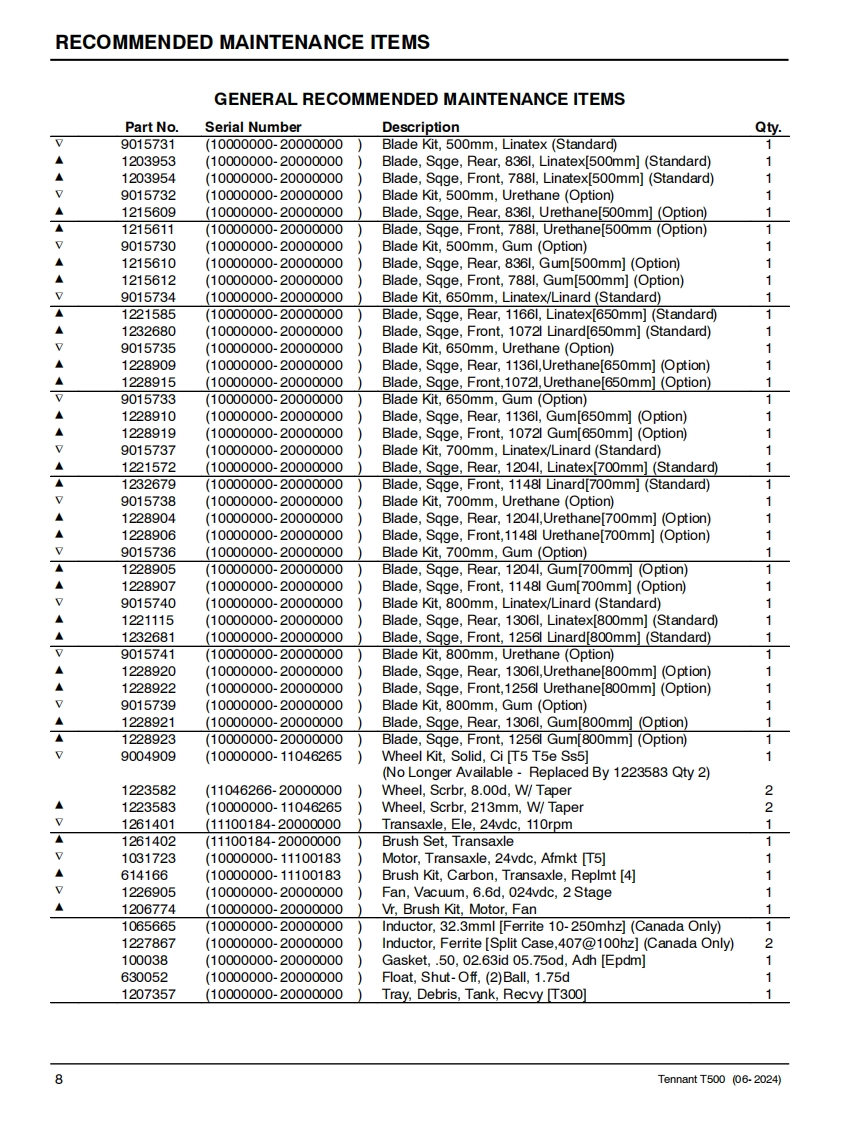 RECOMMENDED MAINTENANCE ITEMS

GENERAL RECOMMENDED MAINTENANCE ITEMS

| | Part No. | Serial Number | Description | Qty. |
|---|---|---|---|---|
| ∇ | 9015731 | (10000000- 20000000 ) | Blade Kit, 500mm, Linatex (Standard) | 1 |
| ▲ | 1203953 | (10000000- 20000000 ) | Blade, Sqge, Rear, 836l, Linatex[500mm] (Standard) | 1 |
| ▲ | 1203954 | (10000000- 20000000 ) | Blade, Sqge, Front, 788l, Linatex[500mm] (Standard) | 1 |
| ∇ | 9015732 | (10000000- 20000000 ) | Blade Kit, 500mm, Urethane (Option) | 1 |
| ▲ | 1215609 | (10000000- 20000000 ) | Blade, Sqge, Rear, 836l, Urethane[500mm] (Option) | 1 |
| ▲ | 1215611 | (10000000- 20000000 ) | Blade, Sqge, Front, 788l, Urethane[500mm (Option) | 1 |
| ∇ | 9015730 | (10000000- 20000000 ) | Blade Kit, 500mm, Gum (Option) | 1 |
| ▲ | 1215610 | (10000000- 20000000 ) | Blade, Sqge, Rear, 836l, Gum[500mm] (Option) | 1 |
| ▲ | 1215612 | (10000000- 20000000 ) | Blade, Sqge, Front, 788l, Gum[500mm] (Option) | 1 |
| ∇ | 9015734 | (10000000- 20000000 ) | Blade Kit, 650mm, Linatex/Linard (Standard) | 1 |
| ▲ | 1221585 | (10000000- 20000000 ) | Blade, Sqge, Rear, 1166l, Linatex[650mm] (Standard) | 1 |
| ▲ | 1232680 | (10000000- 20000000 ) | Blade, Sqge, Front, 1072l Linard[650mm] (Standard) | 1 |
| ∇ | 9015735 | (10000000- 20000000 ) | Blade Kit, 650mm, Urethane (Option) | 1 |
| ▲ | 1228909 | (10000000- 20000000 ) | Blade, Sqge, Rear, 1136l,Urethane[650mm] (Option) | 1 |
| ▲ | 1228915 | (10000000- 20000000 ) | Blade, Sqge, Front,1072l,Urethane[650mm] (Option) | 1 |
| ∇ | 9015733 | (10000000- 20000000 ) | Blade Kit, 650mm, Gum (Option) | 1 |
| ▲ | 1228910 | (10000000- 20000000 ) | Blade, Sqge, Rear, 1136l, Gum[650mm] (Option) | 1 |
| ▲ | 1228919 | (10000000- 20000000 ) | Blade, Sqge, Front, 1072l Gum[650mm] (Option) | 1 |
| ∇ | 9015737 | (10000000- 20000000 ) | Blade Kit, 700mm, Linatex/Linard (Standard) | 1 |
| ▲ | 1221572 | (10000000- 20000000 ) | Blade, Sqge, Rear, 1204l, Linatex[700mm] (Standard) | 1 |
| ▲ | 1232679 | (10000000- 20000000 ) | Blade, Sqge, Front, 1148l Linard[700mm] (Standard) | 1 |
| ∇ | 9015738 | (10000000- 20000000 ) | Blade Kit, 700mm, Urethane (Option) | 1 |
| ▲ | 1228904 | (10000000- 20000000 ) | Blade, Sqge, Rear, 1204l,Urethane[700mm] (Option) | 1 |
| ▲ | 1228906 | (10000000- 20000000 ) | Blade, Sqge, Front,1148l Urethane[700mm] (Option) | 1 |
| ∇ | 9015736 | (10000000- 20000000 ) | Blade Kit, 700mm, Gum (Option) | 1 |
| ▲ | 1228905 | (10000000- 20000000 ) | Blade, Sqge, Rear, 1204l, Gum[700mm] (Option) | 1 |
| ▲ | 1228907 | (10000000- 20000000 ) | Blade, Sqge, Front, 1148l Gum[700mm] (Option) | 1 |
| ∇ | 9015740 | (10000000- 20000000 ) | Blade Kit, 800mm, Linatex/Linard (Standard) | 1 |
| ▲ | 1221115 | (10000000- 20000000 ) | Blade, Sqge, Rear, 1306l, Linatex[800mm] (Standard) | 1 |
| ▲ | 1232681 | (10000000- 20000000 ) | Blade, Sqge, Front, 1256l Linard[800mm] (Standard) | 1 |
| ∇ | 9015741 | (10000000- 20000000 ) | Blade Kit, 800mm, Urethane (Option) | 1 |
| ▲ | 1228920 | (10000000- 20000000 ) | Blade, Sqge, Rear, 1306l,Urethane[800mm] (Option) | 1 |
| ▲ | 1228922 | (10000000- 20000000 ) | Blade, Sqge, Front,1256l Urethane[800mm] (Option) | 1 |
| ∇ | 9015739 | (10000000- 20000000 ) | Blade Kit, 800mm, Gum (Option) | 1 |
| ▲ | 1228921 | (10000000- 20000000 ) | Blade, Sqge, Rear, 1306l, Gum[800mm] (Option) | 1 |
| ▲ | 1228923 | (10000000- 20000000 ) | Blade, Sqge, Front, 1256l Gum[800mm] (Option) | 1 |
| ∇ | 9004909 | (10000000- 11046265 ) | Wheel Kit, Solid, Ci [T5 T5e Ss5] (No Longer Available - Replaced By 1223583 Qty 2) | 1 |
| | 1223582 | (11046266- 20000000 ) | Wheel, Scrbr, 8.00d, W/ Taper | 2 |
| ▲ | 1223583 | (10000000- 11046265 ) | Wheel, Scrbr, 213mm, W/ Taper | 2 |
| ∇ | 1261401 | (11100184- 20000000 ) | Transaxle, Ele, 24vdc, 110rpm | 1 |
| ▲ | 1261402 | (11100184- 20000000 ) | Brush Set, Transaxle | 1 |
| ∇ | 1031723 | (10000000- 11100183 ) | Motor, Transaxle, 24vdc, Afmkt [T5] | 1 |
| ▲ | 614166 | (10000000- 11100183 ) | Brush Kit, Carbon, Transaxle, Replmt [4] | 1 |
| ∇ | 1226905 | (10000000- 20000000 ) | Fan, Vacuum, 6.6d, 024vdc, 2 Stage | 1 |
| ▲ | 1206774 | (10000000- 20000000 ) | Vr, Brush Kit, Motor, Fan | 1 |
| | 1065665 | (10000000- 20000000 ) | Inductor, 32.3mml [Ferrite 10- 250mhz] (Canada Only) | 1 |
| | 1227867 | (10000000- 20000000 ) | Inductor, Ferrite [Split Case,407@100hz] (Canada Only) | 2 |
| | 100038 | (10000000- 20000000 ) | Gasket, .50, 02.63id 05.75od, Adh [Epdm] | 1 |
| | 630052 | (10000000- 20000000 ) | Float, Shut- Off, (2)Ball, 1.75d | 1 |
| | 1207357 | (10000000- 20000000 ) | Tray, Debris, Tank, Recvy [T300] | 1 |

8 Tennant T500 (06- 2024)